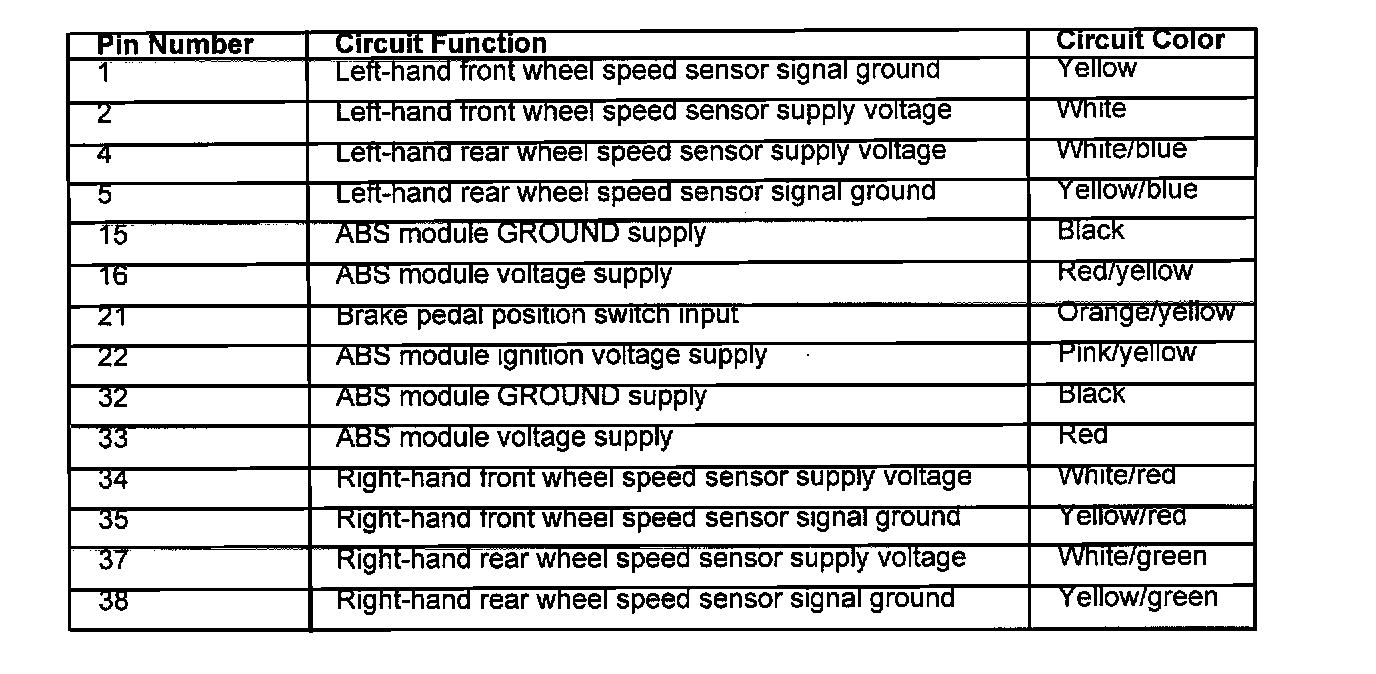 | Pin Number | Circuit Function | Circuit Color |
|---|---|---|
| 1 | Left-hand front wheel speed sensor signal ground | Yellow |
| 2 | Left-hand front wheel speed sensor supply voltage | White |
| 4 | Left-hand rear wheel speed sensor supply voltage | White/blue |
| 5 | Left-hand rear wheel speed sensor signal ground | Yellow/blue |
| 15 | ABS module GROUND supply | Black |
| 16 | ABS module voltage supply | Red/yellow |
| 21 | Brake pedal position switch input | Orange/yellow |
| 22 | ABS module ignition voltage supply | Pink/yellow |
| 32 | ABS module GROUND supply | Black |
| 33 | ABS module voltage supply | Red |
| 34 | Right-hand front wheel speed sensor supply voltage | White/red |
| 35 | Right-hand front wheel speed sensor signal ground | Yellow/red |
| 37 | Right-hand rear wheel speed sensor supply voltage | White/green |
| 38 | Right-hand rear wheel speed sensor signal ground | Yellow/green |